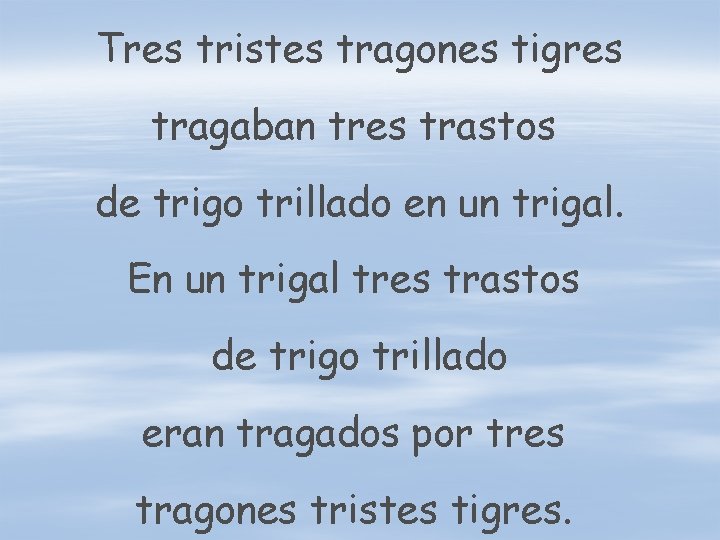 Tres tristes tragones tigres
tragaban tres trastos
de trigo trillado en un trigal.
En un trigal tres trastos
de trigo trillado
eran tragados por tres
tragones tristes tigres.